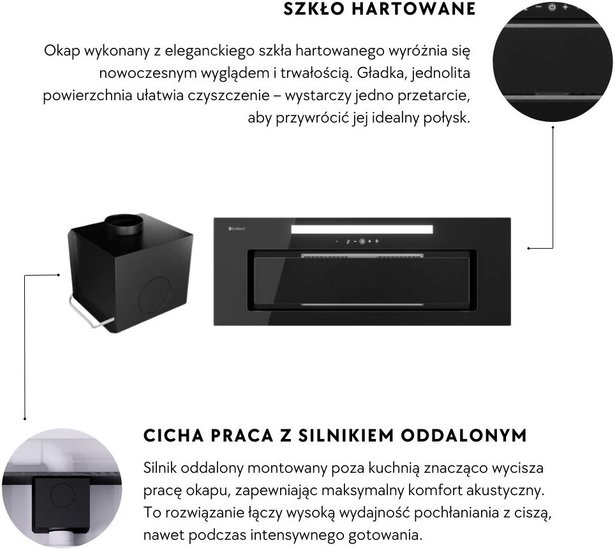 SZKŁO HARTOWANE

Okap wykonany z eleganckiego szkła hartowanego wyróżnia się nowoczesnym wyglądem i trwałością. Gładka, jednolita powierzchnia ułatwia czyszczenie – wystarczy jedno przetarcie, aby przywrócić jej idealny połysk.

CICHA PRACA Z SILNIKIEM ODDALONYM

Silnik oddalony montowany poza kuchnią znacząco wycisza pracę okapu, zapewniając maksymalny komfort akustyczny. To rozwiązanie łączy wysoką wydajność pochłaniania z ciszą, nawet podczas intensywnego gotowania.